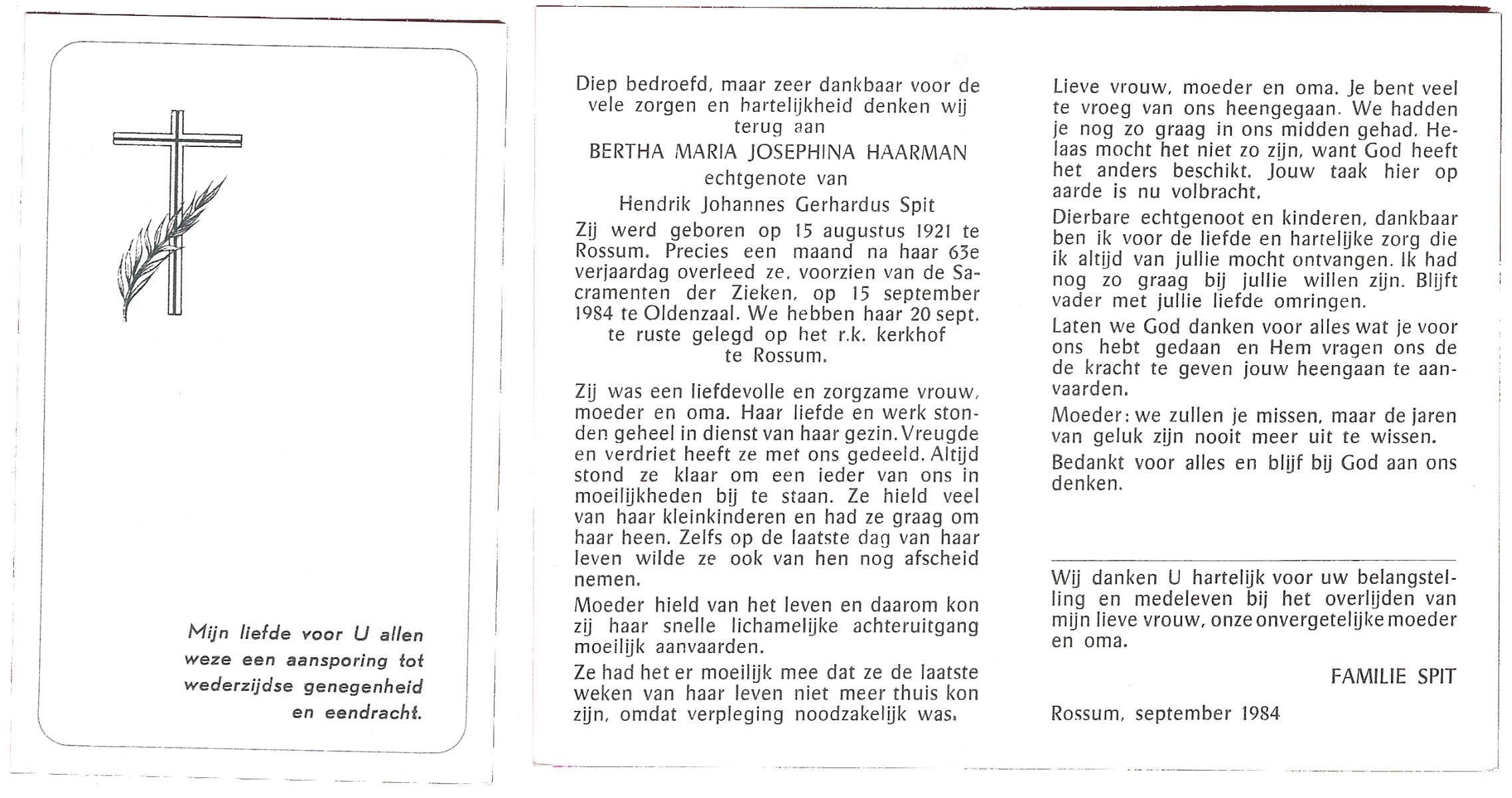 Mijn liefde voor U allen weze een aansporing tot wederzijdse genegenheid en eendracht.

Diep bedroefd, maar zeer dankbaar voor de vele zorgen en hartelijkheid denken wij terug aan

BERTHA MARIA JOSEPHINA HAARMAN

echtgenote van

Hendrik Johannes Gerhardus Spit

Zij werd geboren op 15 augustus 1921 te Rossum. Precies een maand na haar 63e verjaardag overleed ze, voorzien van de Sacramenten der Zieken, op 15 september 1984 te Oldenzaal. We hebben haar 20 sept. te ruste gelegd op het r.k. kerkhof te Rossum.

Zij was een liefdevolle en zorgzame vrouw, moeder en oma. Haar liefde en werk stonden geheel in dienst van haar gezin. Vreugde en verdriet heeft ze met ons gedeeld. Altijd stond ze klaar om een ieder van ons in moeilijkheden bij te staan. Ze hield veel van haar kleinkinderen en had ze graag om haar heen. Zelfs op de laatste dag van haar leven wilde ze ook van hen nog afscheid nemen.

Moeder hield van het leven en daarom kon zij haar snelle lichamelijke achteruitgang moeilijk aanvaarden.

Ze had het er moeilijk mee dat ze de laatste weken van haar leven niet meer thuis kon zijn, omdat verpleging noodzakelijk was.

Lieve vrouw, moeder en oma. Je bent veel te vroeg van ons heengegaan. We hadden je nog zo graag in ons midden gehad. Helaas mocht het niet zo zijn, want God heeft het anders beschikt. Jouw taak hier op aarde is nu volbracht.

Dierbare echtgenoot en kinderen, dankbaar ben ik voor de liefde en hartelijke zorg die ik altijd van jullie mocht ontvangen. Ik had nog zo graag bij jullie willen zijn. Blijft vader met jullie liefde omringen.

Laten we God danken voor alles wat je voor ons hebt gedaan en Hem vragen ons de de kracht te geven jouw heengaan te aanvaarden.

Moeder: we zullen je missen, maar de jaren van geluk zijn nooit meer uit te wissen.

Bedankt voor alles en blijf bij God aan ons denken.

Wij danken U hartelijk voor uw belangstelling en medeleven bij het overlijden van mijn lieve vrouw, onze onvergetelijke moeder en oma.

FAMILIE SPIT

Rossum, september 1984